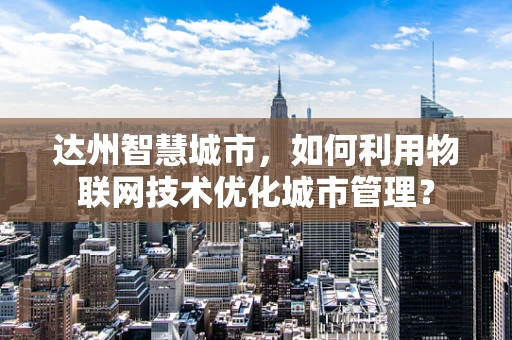 达州智慧城市，如何利用物联网技术优化城市管理？